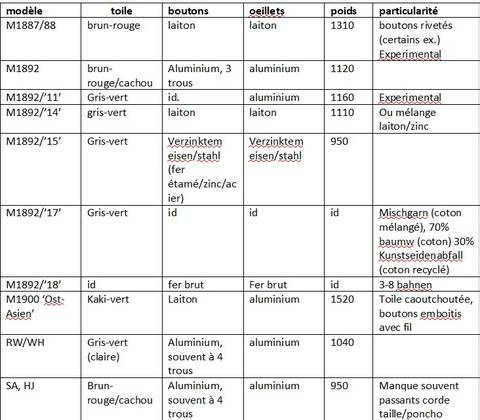 | modèle | toile | boutons | oeillets | poids | particularité |
|---|---|---|---|---|---|
| M1887/88 | brun-rouge | laiton | laiton | 1310 | boutons rivetés (certains ex.) Experimental |
| M1892 | brun-rouge/cachou | Aluminium, 3 trous | aluminium | 1120 | |
| M1892/'11' | Gris-vert | id. | aluminium | 1160 | Experimental |
| M1892/'14' | gris-vert | laiton | laiton | 1110 | Ou mélange laiton/zinc |
| M1892/'15' | Gris-vert | Verzinktem eisen/stahl (fer étamé/zinc/acier) | Verzinktem eisen/stahl | 950 | |
| M1892/'17' | Gris-vert | id | id | id | Mischgarn (coton mélangé), 70% baumw (coton) 30% Kunstseidenabfall (coton recyclé) |
| M1892/'18' | id | fer brut | Fer brut | id | 3-8 bahnen |
| M1900 'Ost-Asien' | Kaki-vert | Laiton | aluminium | 1520 | Toile caoutchoutée, boutons emboitis avec fil |
| RW/WH | Gris-vert (claire) | Aluminium, souvent à 4 trous | aluminium | 1040 | |
| SA, HJ | Brun-rouge/cachou | Aluminium, souvent à 4 trous | aluminium | 950 | Manque souvent passants corde taille/poncho |